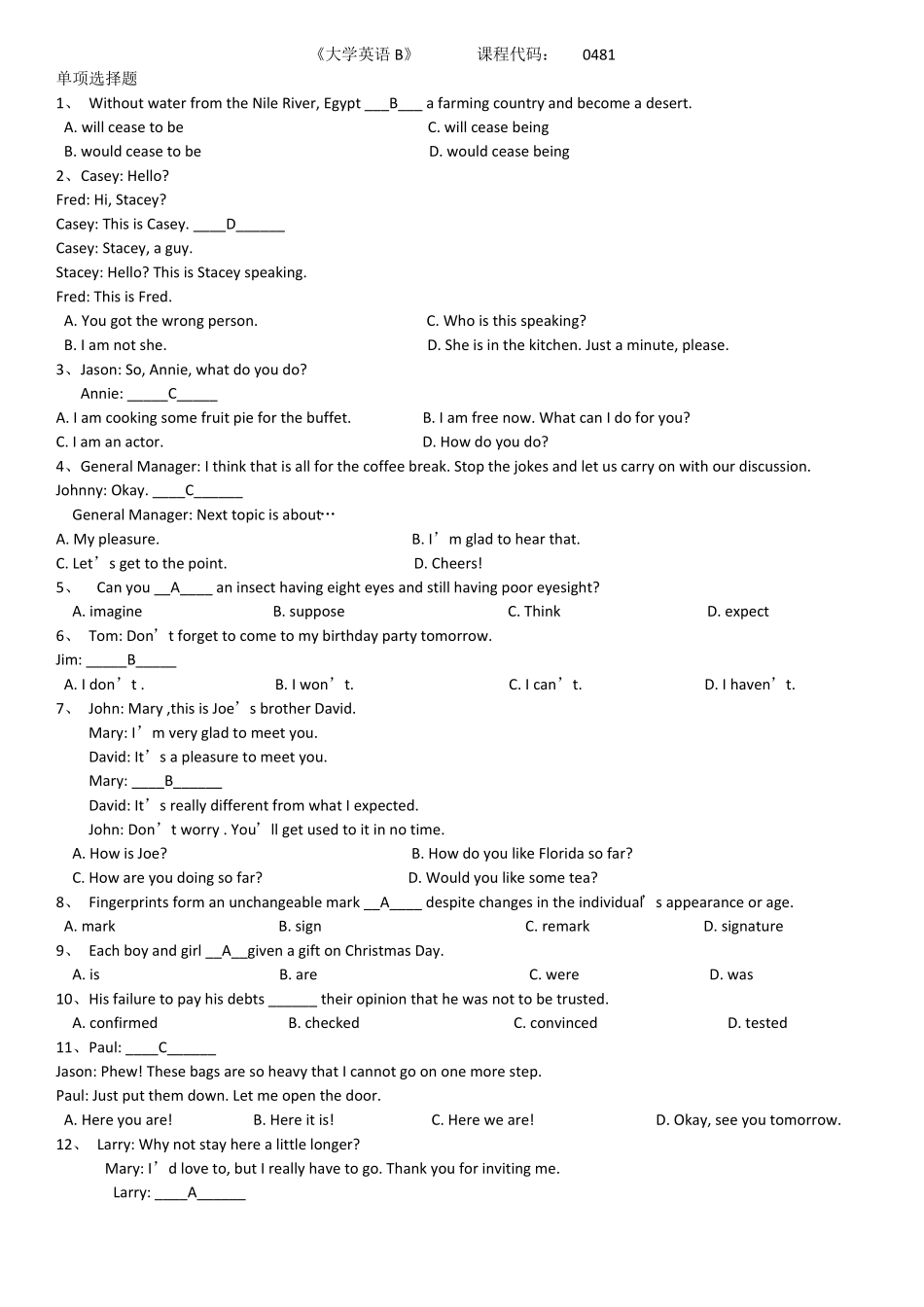 《大学英语 B》　　课程代码：　0481

单项选择题

1、 Without water from the Nile River, Egypt ___B___ a farming country and become a desert.
A. will cease to be　　C. will cease being
B. would cease to be　　D. would cease being

2、Casey: Hello?
Fred: Hi, Stacey?
Casey: This is Casey. ____D______
Casey: Stacey, a guy.
Stacey: Hello? This is Stacey speaking.
Fred: This is Fred.
A. You got the wrong person.　　C. Who is this speaking?
B. I am not she.　　D. She is in the kitchen. Just a minute, please.

3、Jason: So, Annie, what do you do?
Annie: _____C_____
A. I am cooking some fruit pie for the buffet.　　B. I am free now. What can I do for you?
C. I am an actor.　　D. How do you do?

4、General Manager: I think that is all for the coffee break. Stop the jokes and let us carry on with our discussion.
Johnny: Okay. ____C______
General Manager: Next topic is about…
A. My pleasure.　　B. I’m glad to hear that.
C. Let’s get to the point.　　D. Cheers!

5、 Can you __A____ an insect having eight eyes and still having poor eyesight?
A. imagine　　B. suppose　　C. Think　　D. expect

6、 Tom: Don’t forget to come to my birthday party tomorrow.
Jim: _____B_____
A. I don’t .　　B. I won’t.　　C. I can’t.　　D. I haven’t.

7、 John: Mary ,this is Joe’s brother David.
Mary: I’m very glad to meet you.
David: It’s a pleasure to meet you.
Mary: ____B______
David: It’s really different from what I expected.
John: Don’t worry . You’ll get used to it in no time.
A. How is Joe?　　B. How do you like Florida so far?
C. How are you doing so far?　　D. Would you like some tea?

8、 Fingerprints form an unchangeable mark __A____ despite changes in the individual’s appearance or age.
A. mark　　B. sign　　C. remark　　D. signature

9、 Each boy and girl __A__given a gift on Christmas Day.
A. is　　B. are　　C. were　　D. was

10、His failure to pay his debts ______ their opinion that he was not to be trusted.
A. confirmed　　B. checked　　C. convinced　　D. tested

11、Paul: ____C______
Jason: Phew! These bags are so heavy that I cannot go on one more step.
Paul: Just put them down. Let me open the door.
A. Here you are!　　B. Here it is!　　C. Here we are!　　D. Okay, see you tomorrow.

12、 Larry: Why not stay here a little longer?
Mary: I’d love to, but I really have to go. Thank you for inviting me.
Larry: ____A______